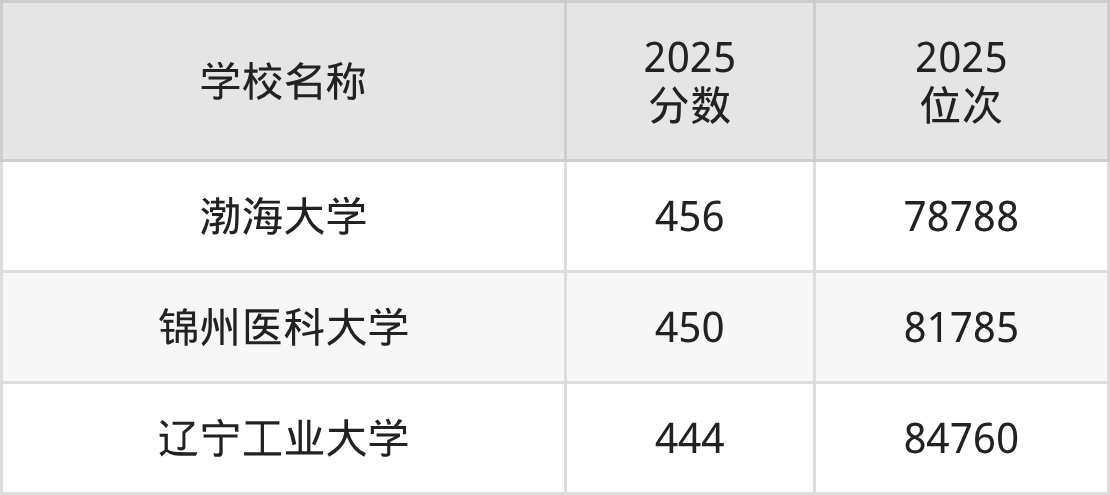 | 学校名称 | 2025 分数 | 2025 位次 |
|---|---|---|
| 渤海大学 | 456 | 78788 |
| 锦州医科大学 | 450 | 81785 |
| 辽宁工业大学 | 444 | 84760 |